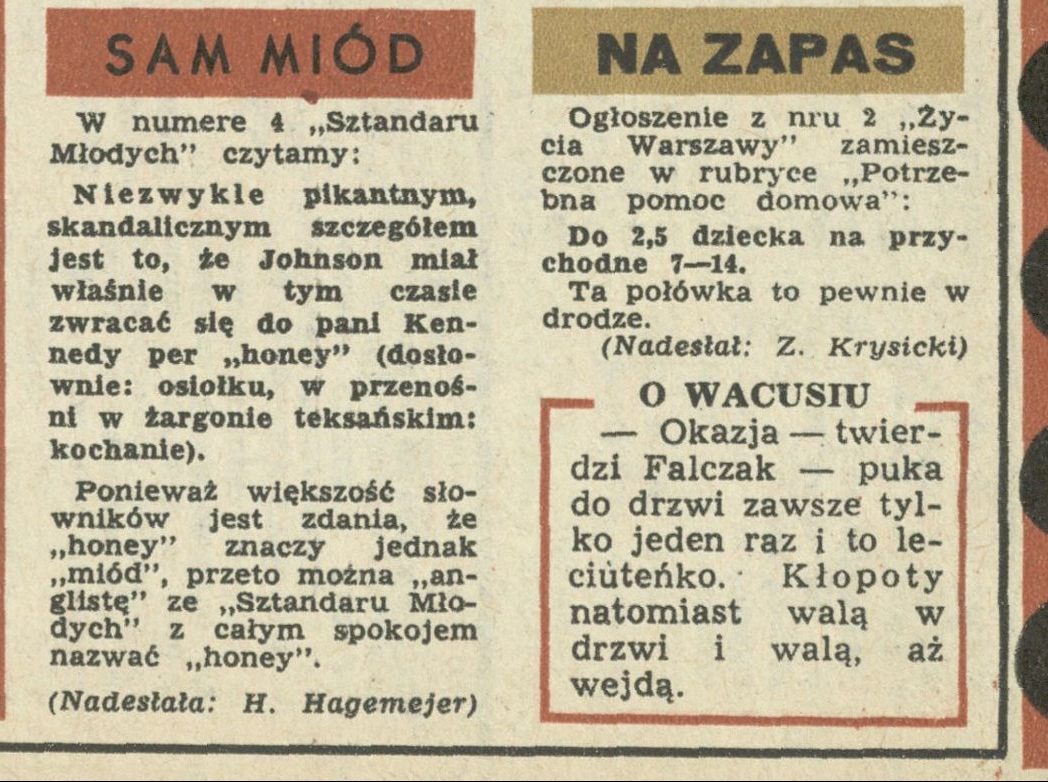 SAM MIÓD

W numere 4 „Sztandaru Młodych" czytamy:

Niezwykle pikantnym, skandalicznym szczegółem jest to, że Johnson miał właśnie w tym czasie zwracać się do pani Kennedy per „honey" (dosłownie: osiołku, w przenośni w żargonie teksańskim: kochanie).

Ponieważ większość słowników jest zdania, że „honey" znaczy jednak „miód", przeto można „anglistę" ze „Sztandaru Młodych" z całym spokojem nazwać „honey".

(Nadesłała: H. Hagemejer)

NA ZAPAS

Ogłoszenie z nru 2 „Życia Warszawy" zamieszczone w rubryce „Potrzebna pomoc domowa":

Do 2,5 dziecka na przychodne 7—14.

Ta połówka to pewnie w drodze.

(Nadesłał: Z. Krysicki)

O WACUSIU

— Okazja — twierdzi Falczak — puka do drzwi zawsze tylko jeden raz i to leciuteńko. Kłopoty natomiast walą w drzwi i walą, aż wejdą.